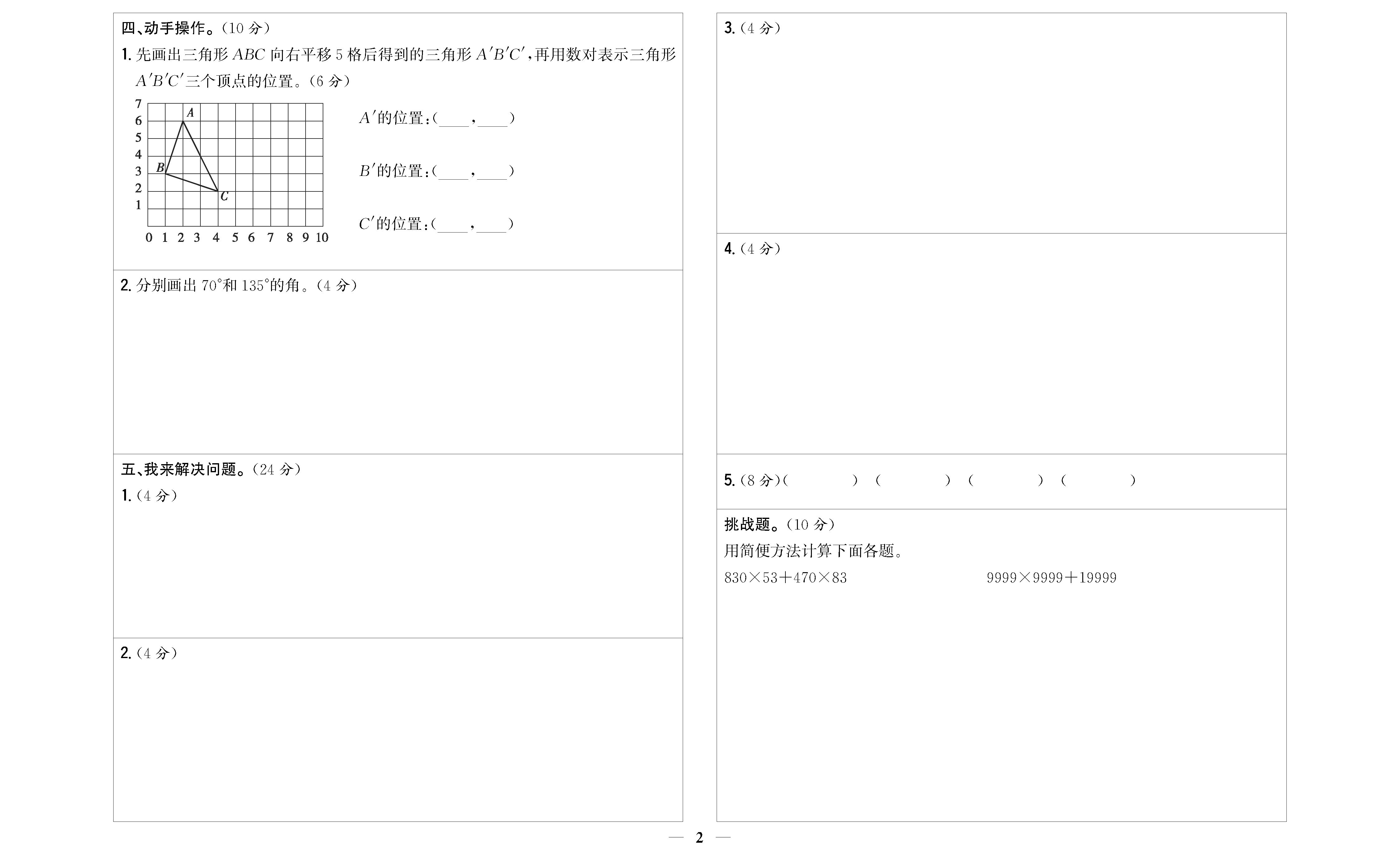 四、动手操作。(10分)

1.先画出三角形$ABC$向右平移5格后得到的三角形$A'B'C'$，再用数对表示三角形$A'B'C'$三个顶点的位置。(6分)

7
6
5
4
3
2
1
0 1 2 3 4 5 6 7 8 9 10
A
B
C

$A'$的位置：(____，____)

$B'$的位置：(____，____)

$C'$的位置：(____，____)

2.分别画出70°和135°的角。(4分)

五、我来解决问题。(24分)

1.(4分)

2.(4分)

3.(4分)

4.(4分)

5.(8分)(    ) (    ) (    ) (    )

挑战题。(10分)

用简便方法计算下面各题。

$830\times53+470\times83$    $9999\times9999+19999$

— 2 —